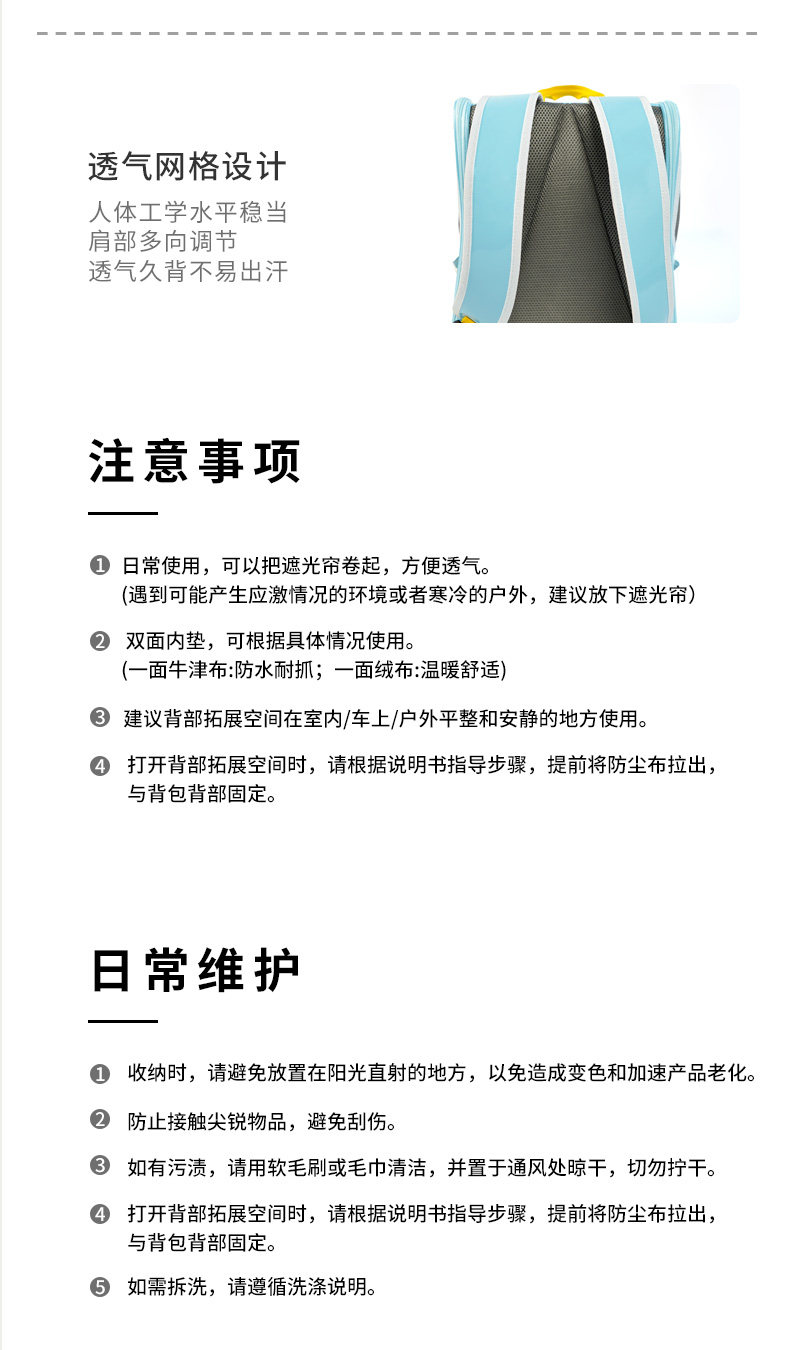 透气网格设计

人体工学水平稳当
肩部多向调节
透气久背不易出汗

注意事项

❶ 日常使用，可以把遮光帘卷起，方便透气。
(遇到可能产生应激情况的环境或者寒冷的户外，建议放下遮光帘)

❷ 双面内垫，可根据具体情况使用。
(一面牛津布:防水耐抓；一面绒布:温暖舒适)

❸ 建议背部拓展空间在室内/车上/户外平整和安静的地方使用。

❹ 打开背部拓展空间时，请根据说明书指导步骤，提前将防尘布拉出，与背包背部固定。

日常维护

❶ 收纳时，请避免放置在阳光直射的地方，以免造成变色和加速产品老化。

❷ 防止接触尖锐物品，避免刮伤。

❸ 如有污渍，请用软毛刷或毛巾清洁，并置于通风处晾干，切勿拧干。

❹ 打开背部拓展空间时，请根据说明书指导步骤，提前将防尘布拉出，与背包背部固定。

❺ 如需拆洗，请遵循洗涤说明。